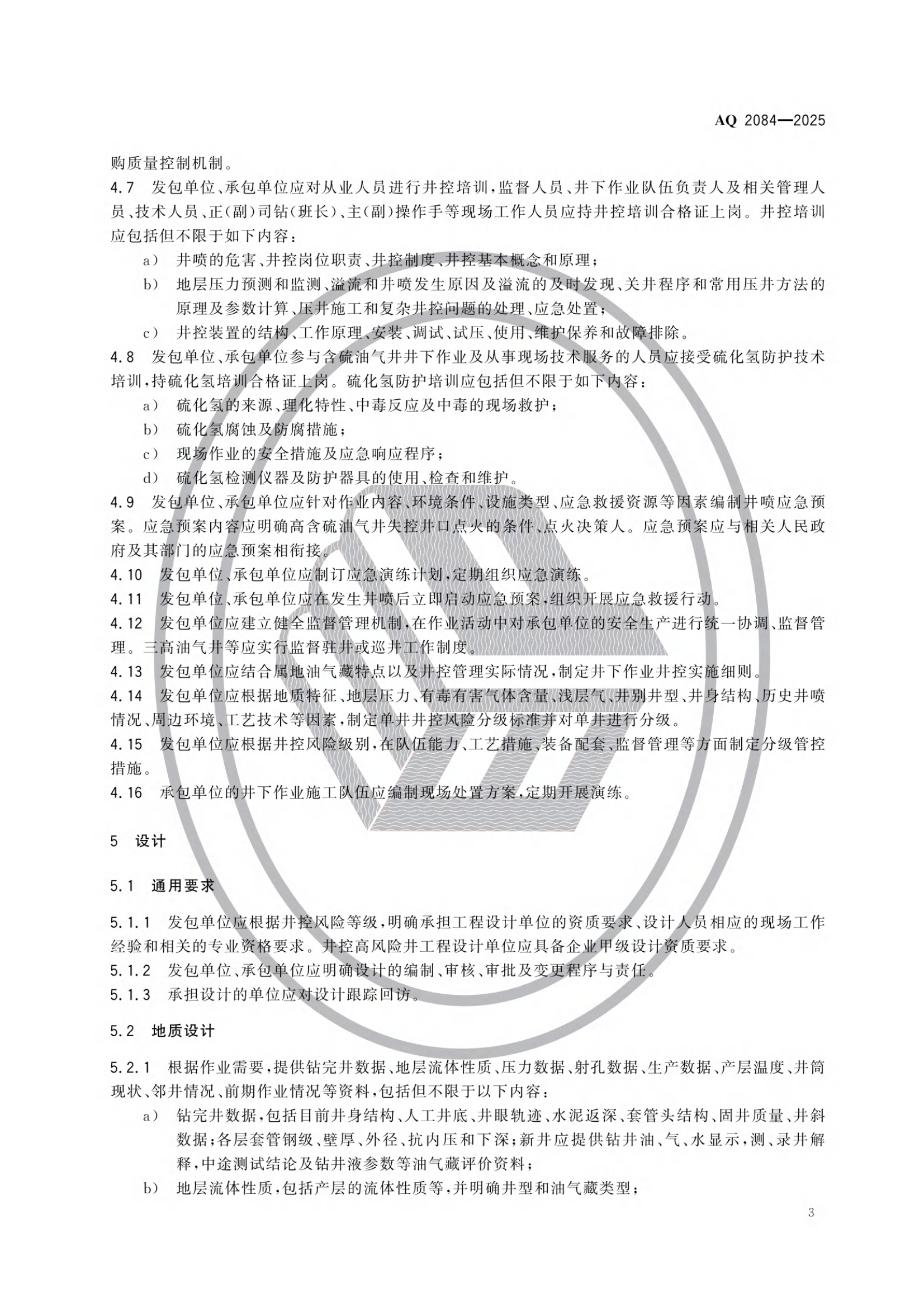 AQ 2084—2025

购质量控制机制。

4.7 发包单位、承包单位应对从业人员进行井控培训，监督人员、井下作业队伍负责人及相关管理人员、技术人员、正(副)司钻(班长)、主(副)操作手等现场工作人员应持井控培训合格证上岗。井控培训应包括但不限于如下内容：

a) 井喷的危害、井控岗位职责、井控制度、井控基本概念和原理；

b) 地层压力预测和监测、溢流和井喷发生原因及溢流的及时发现、关井程序和常用压井方法的原理及参数计算、压井施工和复杂井控问题的处理、应急处置；

c) 井控装置的结构、工作原理、安装、调试、试压、使用、维护保养和故障排除。

4.8 发包单位、承包单位参与含硫油气井井下作业及从事现场技术服务的人员应接受硫化氢防护技术培训，持硫化氢培训合格证上岗。硫化氢防护培训应包括但不限于如下内容：

a) 硫化氢的来源、理化特性、中毒反应及中毒的现场救护；

b) 硫化氢腐蚀及防腐措施；

c) 现场作业的安全措施及应急响应程序；

d) 硫化氢检测仪器及防护器具的使用、检查和维护。

4.9 发包单位、承包单位应针对作业内容、环境条件、设施类型、应急救援资源等因素编制井喷应急预案。应急预案内容应明确高含硫油气井失控井口点火的条件、点火决策人。应急预案应与相关人民政府及其部门的应急预案相衔接。

4.10 发包单位、承包单位应制订应急演练计划，定期组织应急演练。

4.11 发包单位、承包单位应在发生井喷后立即启动应急预案，组织开展应急救援行动。

4.12 发包单位应建立健全监督管理机制，在作业活动中对承包单位的安全生产进行统一协调、监督管理。三高油气井等应实行监督驻井或巡井工作制度。

4.13 发包单位应结合属地油气藏特点以及井控管理实际情况，制定井下作业井控实施细则。

4.14 发包单位应根据地质特征、地层压力、有毒有害气体含量、浅层气、井别井型、井身结构、历史井喷情况、周边环境、工艺技术等因素，制定单井井控风险分级标准并对单井进行分级。

4.15 发包单位应根据井控风险级别，在队伍能力、工艺措施、装备配套、监督管理等方面制定分级管控措施。

4.16 承包单位的井下作业施工队伍应编制现场处置方案，定期开展演练。

5 设计

5.1 通用要求

5.1.1 发包单位应根据井控风险等级，明确承担工程设计单位的资质要求、设计人员相应的现场工作经验和相关的专业资格要求。井控高风险井工程设计单位应具备企业甲级设计资质要求。

5.1.2 发包单位、承包单位应明确设计的编制、审核、审批及变更程序与责任。

5.1.3 承担设计的单位应对设计跟踪回访。

5.2 地质设计

5.2.1 根据作业需要，提供钻完井数据、地层流体性质、压力数据、射孔数据、生产数据、产层温度、井筒现状、邻井情况、前期作业情况等资料，包括但不限于以下内容：

a) 钻完井数据，包括目前井身结构、人工井底、井眼轨迹、水泥返深、套管头结构、固井质量、井斜数据；各层套管钢级、壁厚、外径、抗内压和下深；新井应提供钻井油、气、水显示，测、录井解释，中途测试结论及钻井液参数等油气藏评价资料；

b) 地层流体性质，包括产层的流体性质等，并明确井型和油气藏类型；

3